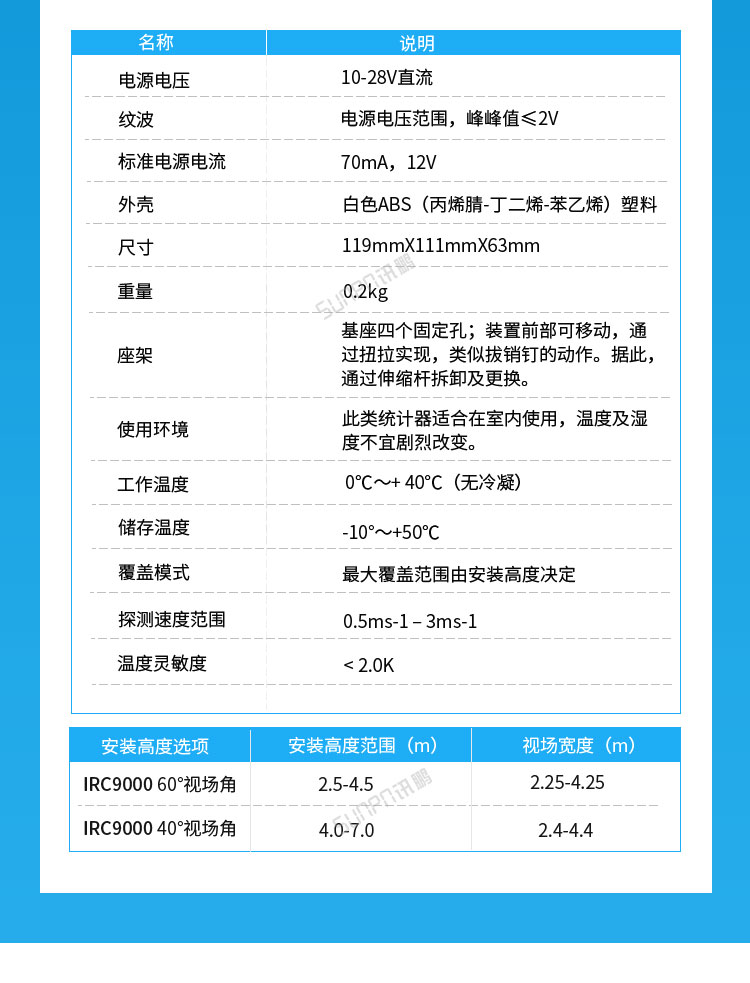 | 名称 | 说明 |
|---|---|
| 电源电压 | 10-28V直流 |
| 纹波 | 电源电压范围，峰峰值≤2V |
| 标准电源电流 | 70mA，12V |
| 外壳 | 白色ABS（丙烯腈-丁二烯-苯乙烯）塑料 |
| 尺寸 | 119mmX111mmX63mm |
| 重量 | 0.2kg |
| 座架 | 基座四个固定孔；装置前部可移动，通过扭拉实现，类似拔销钉的动作。据此，通过伸缩杆拆卸及更换。 |
| 使用环境 | 此类统计器适合在室内使用，温度及湿度不宜剧烈改变。 |
| 工作温度 | 0℃～+ 40℃（无冷凝） |
| 储存温度 | -10°～+50℃ |
| 覆盖模式 | 最大覆盖范围由安装高度决定 |
| 探测速度范围 | 0.5ms-1 – 3ms-1 |
| 温度灵敏度 | < 2.0K |

SUNPN讯鹏

| 安装高度选项 | 安装高度范围（m） | 视场宽度（m） |
|---|---|---|
| IRC9000 60°视场角 | 2.5-4.5 | 2.25-4.25 |
| IRC9000 40°视场角 | 4.0-7.0 | 2.4-4.4 |

SUNPN讯鹏